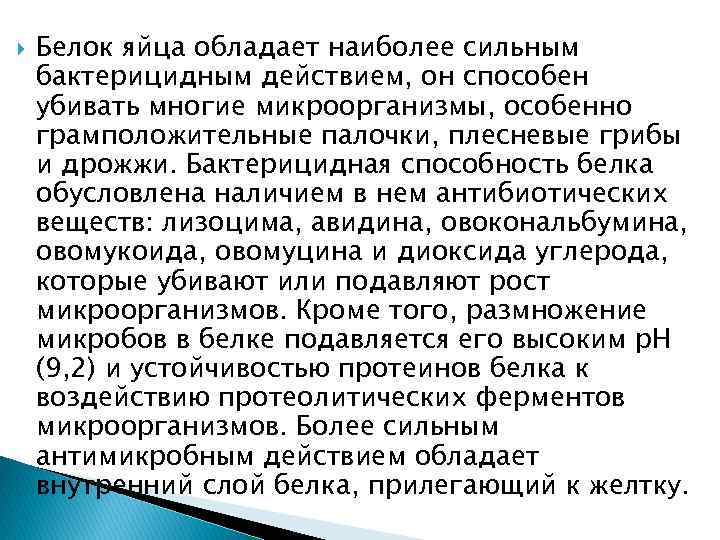 Белок яйца обладает наиболее сильным бактерицидным действием, он способен убивать многие микроорганизмы, особенно грамположительные палочки, плесневые грибы и дрожжи. Бактерицидная способность белка обусловлена наличием в нем антибиотических веществ: лизоцима, авидина, овокональбумина, овомукоида, овомуцина и диоксида углерода, которые убивают или подавляют рост микроорганизмов. Кроме того, размножение микробов в белке подавляется его высоким pH (9,2) и устойчивостью протеинов белка к воздействию протеолитических ферментов микроорганизмов. Более сильным антимикробным действием обладает внутренний слой белка, прилегающий к желтку.